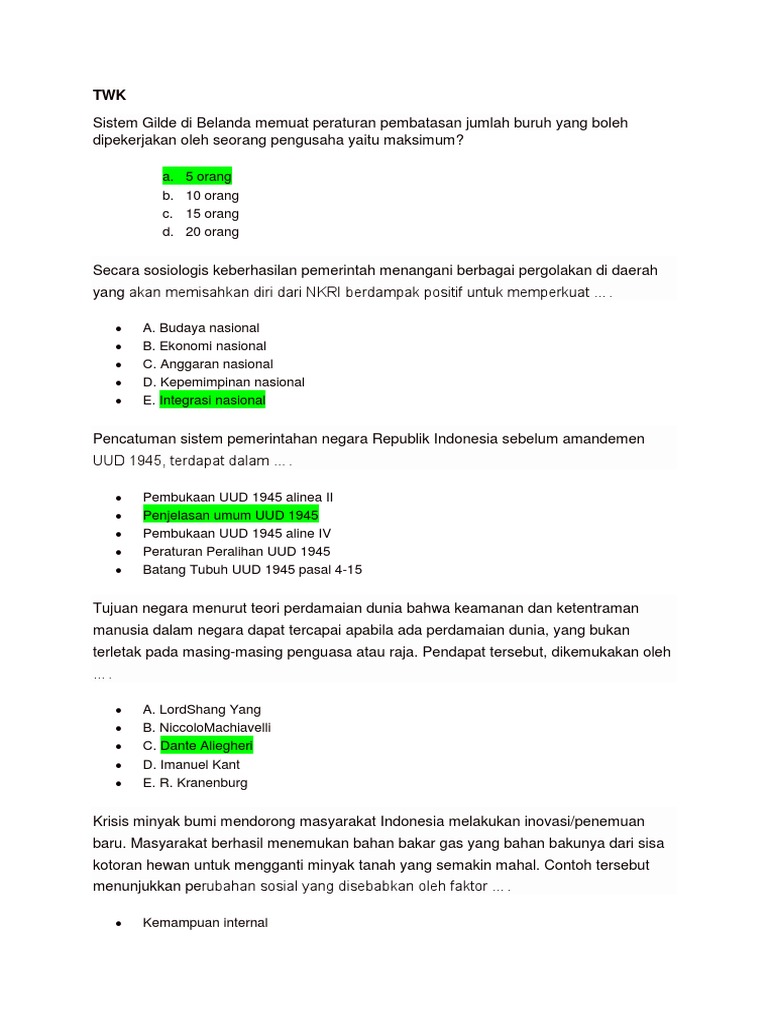 TWK

Sistem Gilde di Belanda memuat peraturan pembatasan jumlah buruh yang boleh dipekerjakan oleh seorang pengusaha yaitu maksimum?

a. 5 orang
b. 10 orang
c. 15 orang
d. 20 orang

Secara sosiologis keberhasilan pemerintah menangani berbagai pergolakan di daerah yang akan memisahkan diri dari NKRI berdampak positif untuk memperkuat ... .

- A. Budaya nasional
- B. Ekonomi nasional
- C. Anggaran nasional
- D. Kepemimpinan nasional
- E. Integrasi nasional

Pencatuman sistem pemerintahan negara Republik Indonesia sebelum amandemen UUD 1945, terdapat dalam ... .

- Pembukaan UUD 1945 alinea II
- Penjelasan umum UUD 1945
- Pembukaan UUD 1945 aline IV
- Peraturan Peralihan UUD 1945
- Batang Tubuh UUD 1945 pasal 4-15

Tujuan negara menurut teori perdamaian dunia bahwa keamanan dan ketentraman manusia dalam negara dapat tercapai apabila ada perdamaian dunia, yang bukan terletak pada masing-masing penguasa atau raja. Pendapat tersebut, dikemukakan oleh ... .

- A. LordShang Yang
- B. NiccoloMachiavelli
- C. Dante Aliegheri
- D. Imanuel Kant
- E. R. Kranenburg

Krisis minyak bumi mendorong masyarakat Indonesia melakukan inovasi/penemuan baru. Masyarakat berhasil menemukan bahan bakar gas yang bahan bakunya dari sisa kotoran hewan untuk mengganti minyak tanah yang semakin mahal. Contoh tersebut menunjukkan perubahan sosial yang disebabkan oleh faktor ... .

- Kemampuan internal